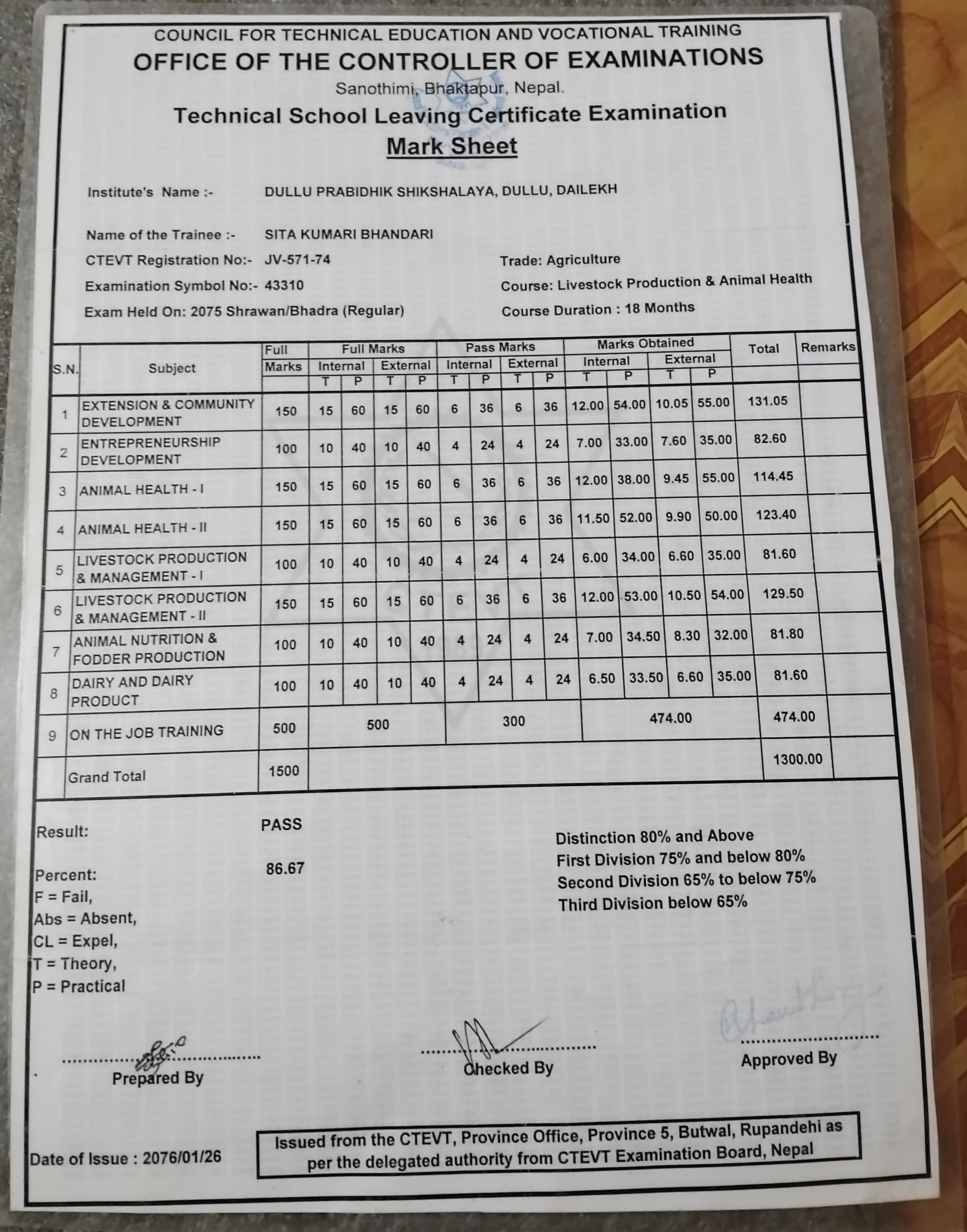 COUNCIL FOR TECHNICAL EDUCATION AND VOCATIONAL TRAINING
OFFICE OF THE CONTROLLER OF EXAMINATIONS
Sanothimi, Bhaktapur, Nepal.
Technical School Leaving Certificate Examination
Mark Sheet

Institute's Name :- DULLU PRABIDHIK SHIKSHALAYA, DULLU, DAILEKH

Name of the Trainee :- SITA KUMARI BHANDARI
CTEVT Registration No:- JV-571-74
Examination Symbol No:- 43310
Exam Held On: 2075 Shrawan/Bhadra (Regular)
Trade: Agriculture
Course: Livestock Production & Animal Health
Course Duration : 18 Months

| S.N. | Subject | Full Marks | Full Marks Internal T | Full Marks Internal P | Full Marks External T | Full Marks External P | Pass Marks Internal T | Pass Marks Internal P | Pass Marks External T | Pass Marks External P | Marks Obtained Internal T | Marks Obtained Internal P | Marks Obtained External T | Marks Obtained External P | Total | Remarks |
|---|---|---|---|---|---|---|---|---|---|---|---|---|---|---|---|---|
| 1 | EXTENSION & COMMUNITY DEVELOPMENT | 150 | 15 | 60 | 15 | 60 | 6 | 36 | 6 | 36 | 12.00 | 54.00 | 10.05 | 55.00 | 131.05 | |
| 2 | ENTREPRENEURSHIP DEVELOPMENT | 100 | 10 | 40 | 10 | 40 | 4 | 24 | 4 | 24 | 7.00 | 33.00 | 7.60 | 35.00 | 82.60 | |
| 3 | ANIMAL HEALTH - I | 150 | 15 | 60 | 15 | 60 | 6 | 36 | 6 | 36 | 12.00 | 38.00 | 9.45 | 55.00 | 114.45 | |
| 4 | ANIMAL HEALTH - II | 150 | 15 | 60 | 15 | 60 | 6 | 36 | 6 | 36 | 11.50 | 52.00 | 9.90 | 50.00 | 123.40 | |
| 5 | LIVESTOCK PRODUCTION & MANAGEMENT - I | 100 | 10 | 40 | 10 | 40 | 4 | 24 | 4 | 24 | 6.00 | 34.00 | 6.60 | 35.00 | 81.60 | |
| 6 | LIVESTOCK PRODUCTION & MANAGEMENT - II | 150 | 15 | 60 | 15 | 60 | 6 | 36 | 6 | 36 | 12.00 | 53.00 | 10.50 | 54.00 | 129.50 | |
| 7 | ANIMAL NUTRITION & FODDER PRODUCTION | 100 | 10 | 40 | 10 | 40 | 4 | 24 | 4 | 24 | 7.00 | 34.50 | 8.30 | 32.00 | 81.80 | |
| 8 | DAIRY AND DAIRY PRODUCT | 100 | 10 | 40 | 10 | 40 | 4 | 24 | 4 | 24 | 6.50 | 33.50 | 6.60 | 35.00 | 81.60 | |
| 9 | ON THE JOB TRAINING | 500 | 500 | | | | 300 | | | | 474.00 | | | | 474.00 | |
| | Grand Total | 1500 | | | | | | | | | | | | | 1300.00 | |

Result: PASS

Percent: 86.67
F = Fail,
Abs = Absent,
CL = Expel,
T = Theory,
P = Practical

Distinction 80% and Above
First Division 75% and below 80%
Second Division 65% to below 75%
Third Division below 65%

Prepared By
Checked By
Approved By

Date of Issue : 2076/01/26

Issued from the CTEVT, Province Office, Province 5, Butwal, Rupandehi as per the delegated authority from CTEVT Examination Board, Nepal